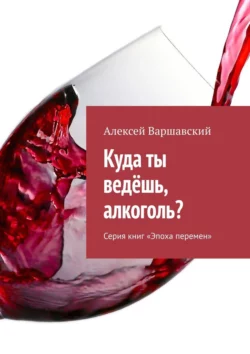 Алексей Варшавский

Куда ты ведёшь, алкоголь?

Серия книг «Эпоха перемен»